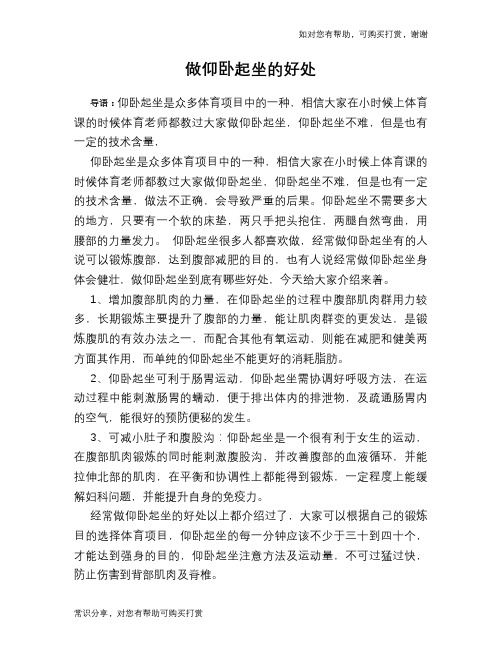 如对您有帮助，可购买打赏，谢谢

做仰卧起坐的好处

导语：仰卧起坐是众多体育项目中的一种，相信大家在小时候上体育课的时候体育老师都教过大家做仰卧起坐，仰卧起坐不难，但是也有一定的技术含量，

仰卧起坐是众多体育项目中的一种，相信大家在小时候上体育课的时候体育老师都教过大家做仰卧起坐，仰卧起坐不难，但是也有一定的技术含量，做法不正确，会导致严重的后果。仰卧起坐不需要多大的地方，只要有一个软的床垫，两只手把头抱住，两腿自然弯曲，用腰部的力量发力。 仰卧起坐很多人都喜欢做，经常做仰卧起坐有的人说可以锻炼腹部，达到腹部减肥的目的，也有人说经常做仰卧起坐身体会健壮，做仰卧起坐到底有哪些好处，今天给大家介绍来着。

1、增加腹部肌肉的力量，在仰卧起坐的过程中腹部肌肉群用力较多，长期锻炼主要提升了腹部的力量，能让肌肉群变的更发达，是锻炼腹肌的有效办法之一，而配合其他有氧运动，则能在减肥和健美两方面其作用，而单纯的仰卧起坐不能更好的消耗脂肪。

2、仰卧起坐可利于肠胃运动，仰卧起坐需协调好呼吸方法，在运动过程中能刺激肠胃的蠕动，便于排出体内的排泄物，及疏通肠胃内的空气，能很好的预防便秘的发生。

3、可减小肚子和腹股沟：仰卧起坐是一个很有利于女生的运动，在腹部肌肉锻炼的同时能刺激腹股沟，并改善腹部的血液循环，并能拉伸北部的肌肉，在平衡和协调性上都能得到锻炼，一定程度上能缓解妇科问题，并能提升自身的免疫力。

经常做仰卧起坐的好处以上都介绍过了，大家可以根据自己的锻炼目的选择体育项目，仰卧起坐的每一分钟应该不少于三十到四十个，才能达到强身的目的，仰卧起坐注意方法及运动量，不可过猛过快，防止伤害到背部肌肉及脊椎。

常识分享，对您有帮助可购买打赏